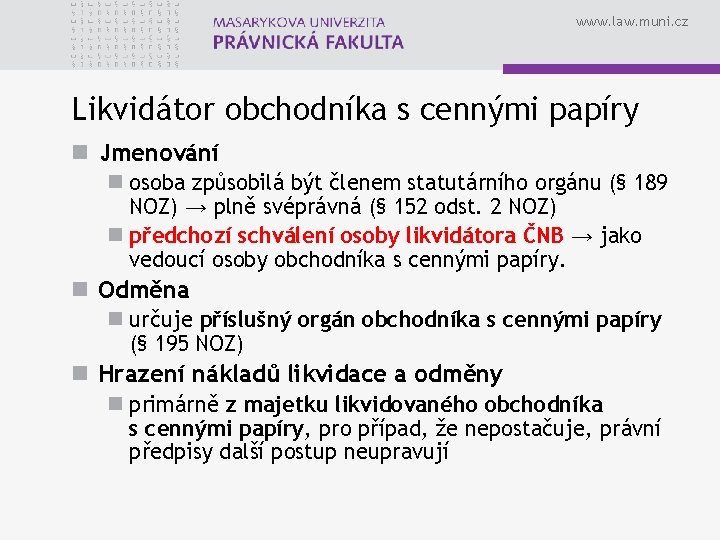 MASARYKOVA UNIVERZITA
PRÁVNICKÁ FAKULTA

www.law.muni.cz

Likvidátor obchodníka s cennými papíry

Jmenování

osoba způsobilá být členem statutárního orgánu (§ 189 NOZ) → plně svéprávná (§ 152 odst. 2 NOZ)

předchozí schválení osoby likvidátora ČNB → jako vedoucí osoby obchodníka s cennými papíry.

Odměna

určuje příslušný orgán obchodníka s cennými papíry (§ 195 NOZ)

Hrazení nákladů likvidace a odměny

primárně z majetku likvidovaného obchodníka s cennými papíry, pro případ, že nepostačuje, právní předpisy další postup neupravují